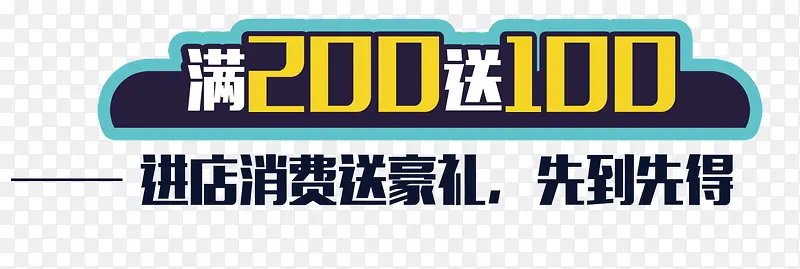 满200送100

进店消费送豪礼，先到先得